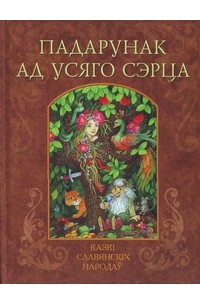 ПАДАРУНАК АД УСЯГО СЭРЦА

КАЗКІ СЛАВЯНСКІХ НАРОДАЎ